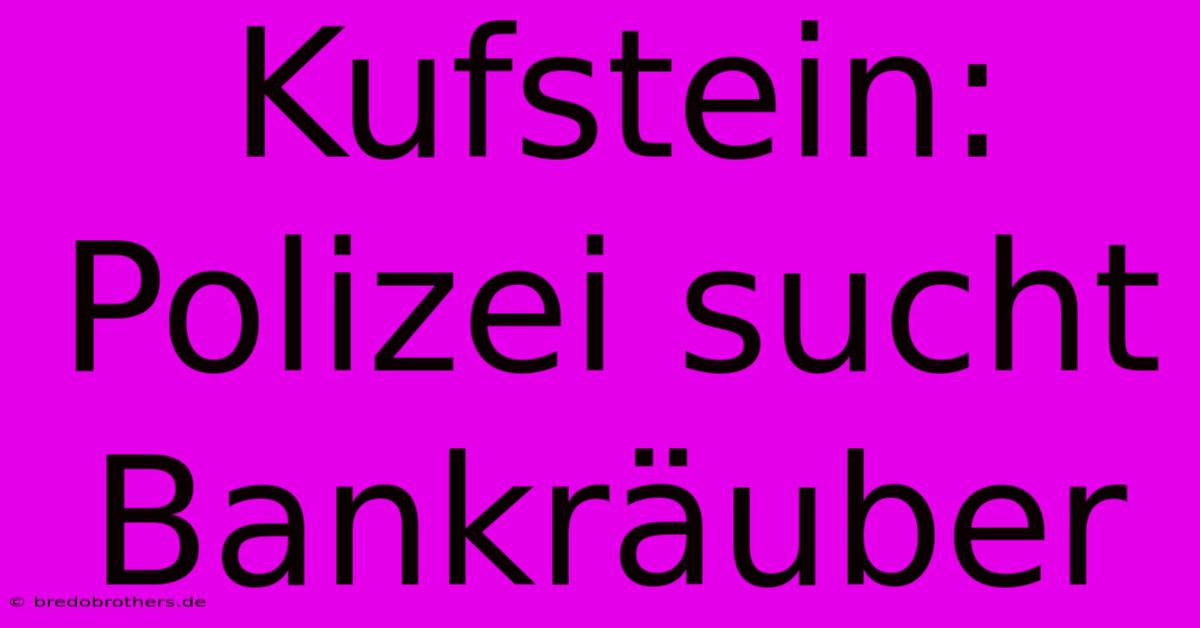 Kufstein: Polizei sucht Bankräuber

© bredobrothers.de